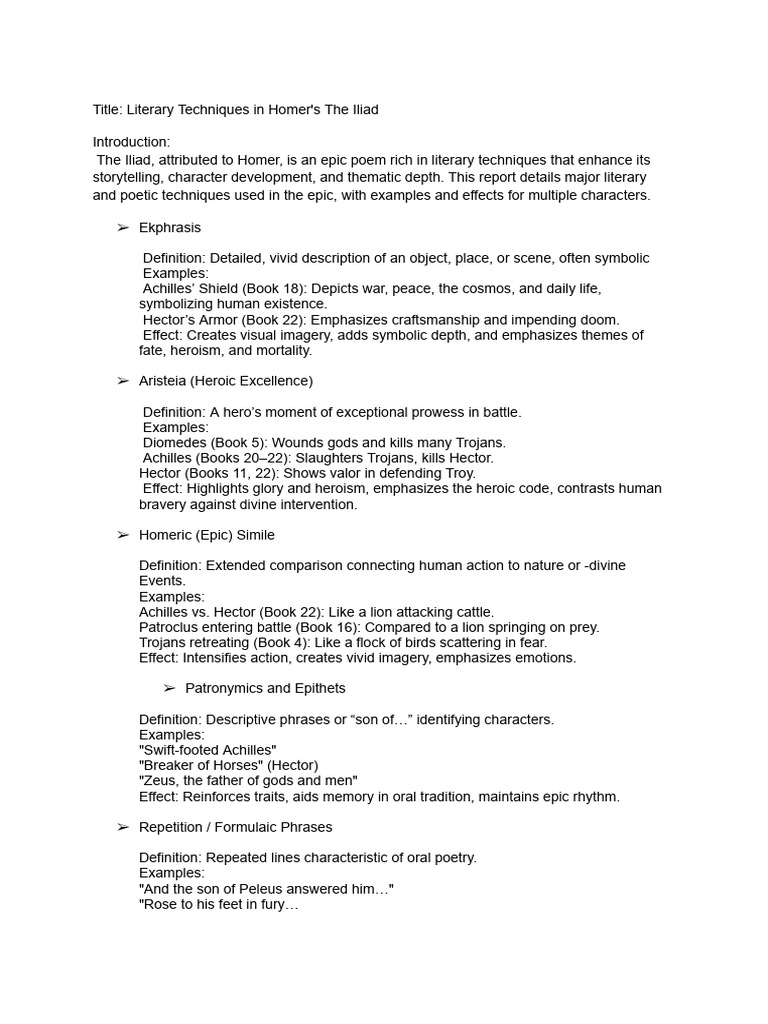 Title: Literary Techniques in Homer's The Iliad

Introduction:
The Iliad, attributed to Homer, is an epic poem rich in literary techniques that enhance its storytelling, character development, and thematic depth. This report details major literary and poetic techniques used in the epic, with examples and effects for multiple characters.

➢ Ekphrasis

Definition: Detailed, vivid description of an object, place, or scene, often symbolic
Examples:
Achilles' Shield (Book 18): Depicts war, peace, the cosmos, and daily life, symbolizing human existence.
Hector's Armor (Book 22): Emphasizes craftsmanship and impending doom.
Effect: Creates visual imagery, adds symbolic depth, and emphasizes themes of fate, heroism, and mortality.

➢ Aristeia (Heroic Excellence)

Definition: A hero's moment of exceptional prowess in battle.
Examples:
Diomedes (Book 5): Wounds gods and kills many Trojans.
Achilles (Books 20–22): Slaughters Trojans, kills Hector.
Hector (Books 11, 22): Shows valor in defending Troy.
Effect: Highlights glory and heroism, emphasizes the heroic code, contrasts human bravery against divine intervention.

➢ Homeric (Epic) Simile

Definition: Extended comparison connecting human action to nature or -divine Events.
Examples:
Achilles vs. Hector (Book 22): Like a lion attacking cattle.
Patroclus entering battle (Book 16): Compared to a lion springing on prey.
Trojans retreating (Book 4): Like a flock of birds scattering in fear.
Effect: Intensifies action, creates vivid imagery, emphasizes emotions.

➢ Patronymics and Epithets

Definition: Descriptive phrases or "son of…" identifying characters.
Examples:
"Swift-footed Achilles"
"Breaker of Horses" (Hector)
"Zeus, the father of gods and men"
Effect: Reinforces traits, aids memory in oral tradition, maintains epic rhythm.

➢ Repetition / Formulaic Phrases

Definition: Repeated lines characteristic of oral poetry.
Examples:
"And the son of Peleus answered him…"
"Rose to his feet in fury…